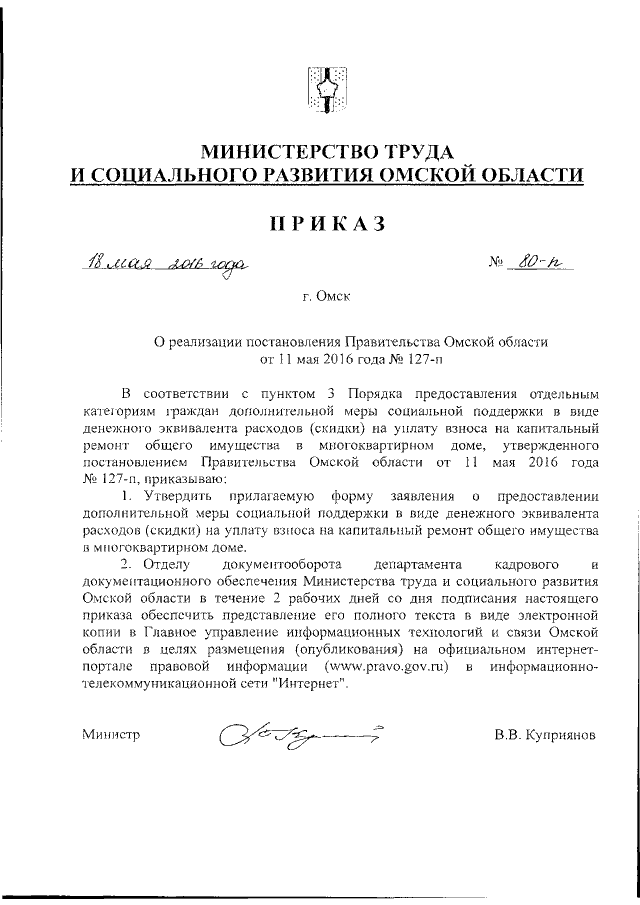 МИНИСТЕРСТВО ТРУДА
И СОЦИАЛЬНОГО РАЗВИТИЯ ОМСКОЙ ОБЛАСТИ

ПРИКАЗ

18 мая 2016 года № 80-п

г. Омск

О реализации постановления Правительства Омской области от 11 мая 2016 года № 127-п

В соответствии с пунктом 3 Порядка предоставления отдельным категориям граждан дополнительной меры социальной поддержки в виде денежного эквивалента расходов (скидки) на уплату взноса на капитальный ремонт общего имущества в многоквартирном доме, утвержденного постановлением Правительства Омской области от 11 мая 2016 года № 127-п, приказываю:

1. Утвердить прилагаемую форму заявления о предоставлении дополнительной меры социальной поддержки в виде денежного эквивалента расходов (скидки) на уплату взноса на капитальный ремонт общего имущества в многоквартирном доме.

2. Отделу документооборота департамента кадрового и документационного обеспечения Министерства труда и социального развития Омской области в течение 2 рабочих дней со дня подписания настоящего приказа обеспечить представление его полного текста в виде электронной копии в Главное управление информационных технологий и связи Омской области в целях размещения (опубликования) на официальном интернет-портале правовой информации (www.pravo.gov.ru) в информационно-телекоммуникационной сети "Интернет".

Министр В.В. Куприянов